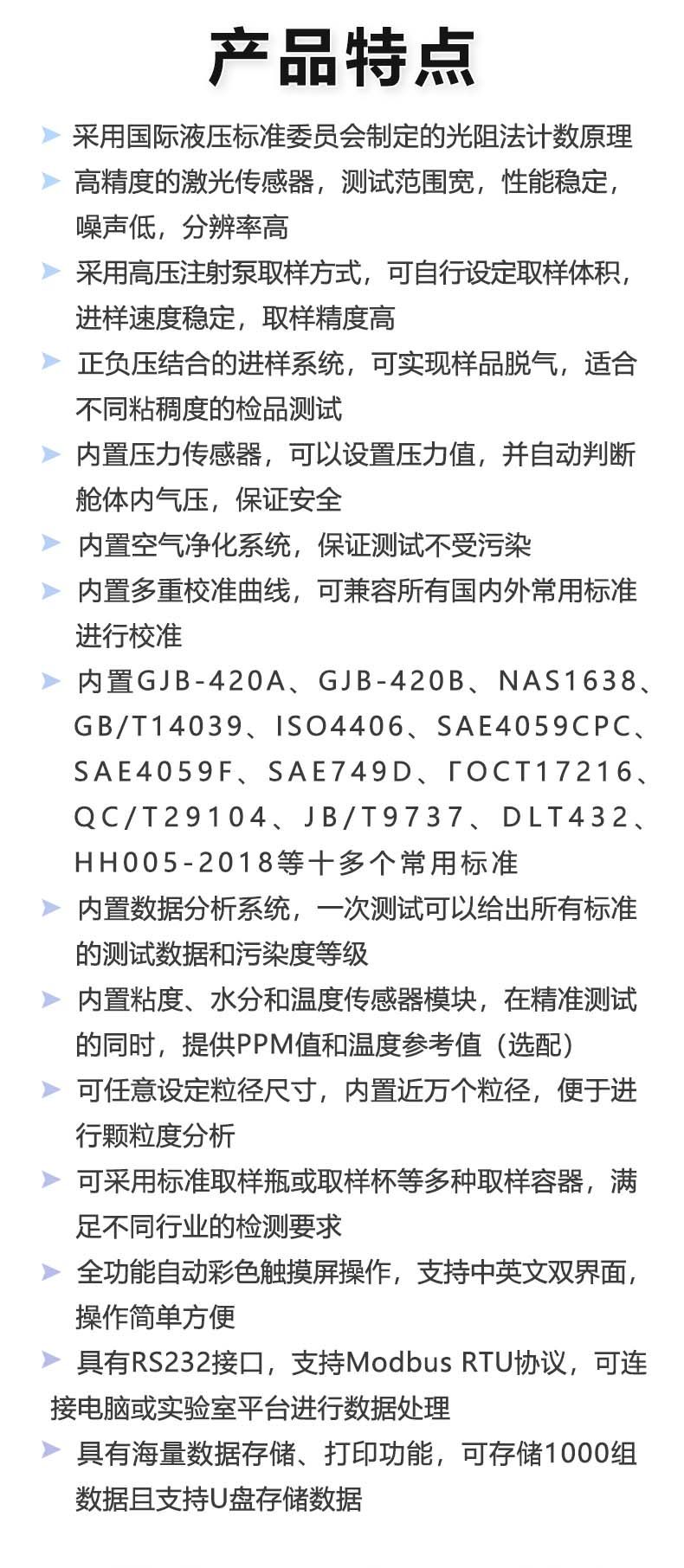 产品特点

➤ 采用国际液压标准委员会制定的光阻法计数原理

➤ 高精度的激光传感器，测试范围宽，性能稳定，噪声低，分辨率高

➤ 采用高压注射泵取样方式，可自行设定取样体积，进样速度稳定，取样精度高

➤ 正负压结合的进样系统，可实现样品脱气，适合不同粘稠度的检品测试

➤ 内置压力传感器，可以设置压力值，并自动判断舱体内气压，保证安全

➤ 内置空气净化系统，保证测试不受污染

➤ 内置多重校准曲线，可兼容所有国内外常用标准进行校准

➤ 内置GJB-420A、GJB-420B、NAS1638、GB/T14039、ISO4406、SAE4059CPC、SAE4059F、SAE749D、ГОСТ17216、QC/T29104、JB/T9737、DLT432、HH005-2018等十多个常用标准

➤ 内置数据分析系统，一次测试可以给出所有标准的测试数据和污染度等级

➤ 内置粘度、水分和温度传感器模块，在精准测试的同时，提供PPM值和温度参考值（选配）

➤ 可任意设定粒径尺寸，内置近万个粒径，便于进行颗粒度分析

➤ 可采用标准取样瓶或取样杯等多种取样容器，满足不同行业的检测要求

➤ 全功能自动彩色触摸屏操作，支持中英文双界面，操作简单方便

➤ 具有RS232接口，支持Modbus RTU协议，可连接电脑或实验室平台进行数据处理

➤ 具有海量数据存储、打印功能，可存储1000组数据且支持U盘存储数据